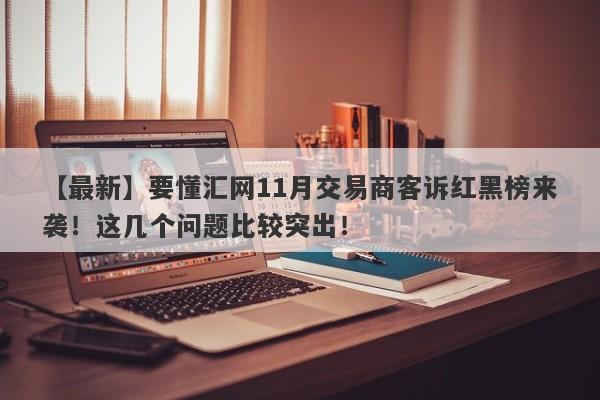 【最新】要懂汇网11月交易商客诉红黑榜来袭！这几个问题比较突出！